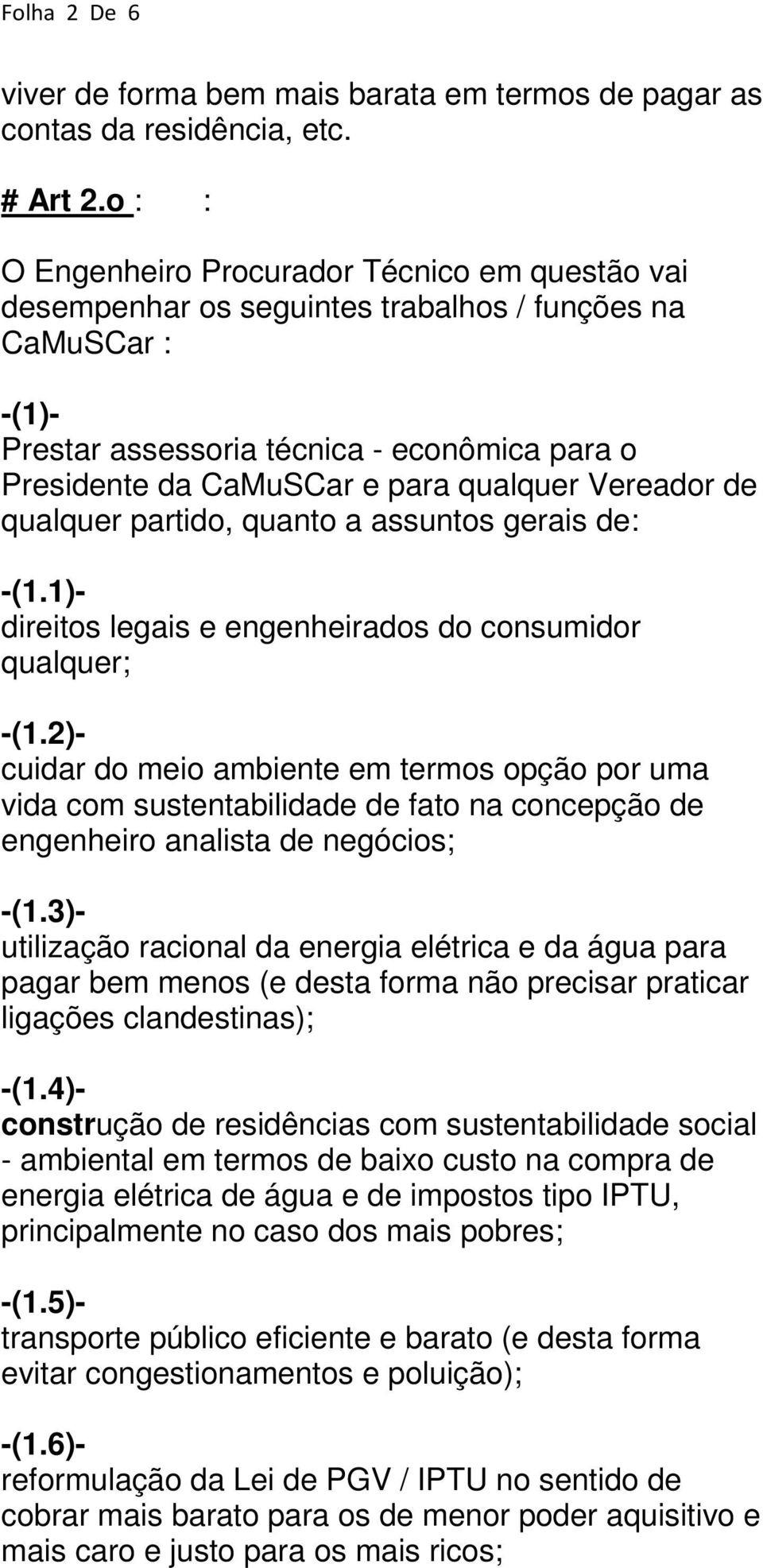 Folha 2 De 6

viver de forma bem mais barata em termos de pagar as contas da residência, etc.

# Art 2.o : :

O Engenheiro Procurador Técnico em questão vai desempenhar os seguintes trabalhos / funções na CaMuSCar :

-(1)-
Prestar assessoria técnica - econômica para o Presidente da CaMuSCar e para qualquer Vereador de qualquer partido, quanto a assuntos gerais de:

-(1.1)-
direitos legais e engenheirados do consumidor qualquer;

-(1.2)-
cuidar do meio ambiente em termos opção por uma vida com sustentabilidade de fato na concepção de engenheiro analista de negócios;

-(1.3)-
utilização racional da energia elétrica e da água para pagar bem menos (e desta forma não precisar praticar ligações clandestinas);

-(1.4)-
construção de residências com sustentabilidade social - ambiental em termos de baixo custo na compra de energia elétrica de água e de impostos tipo IPTU, principalmente no caso dos mais pobres;

-(1.5)-
transporte público eficiente e barato (e desta forma evitar congestionamentos e poluição);

-(1.6)-
reformulação da Lei de PGV / IPTU no sentido de cobrar mais barato para os de menor poder aquisitivo e mais caro e justo para os mais ricos;